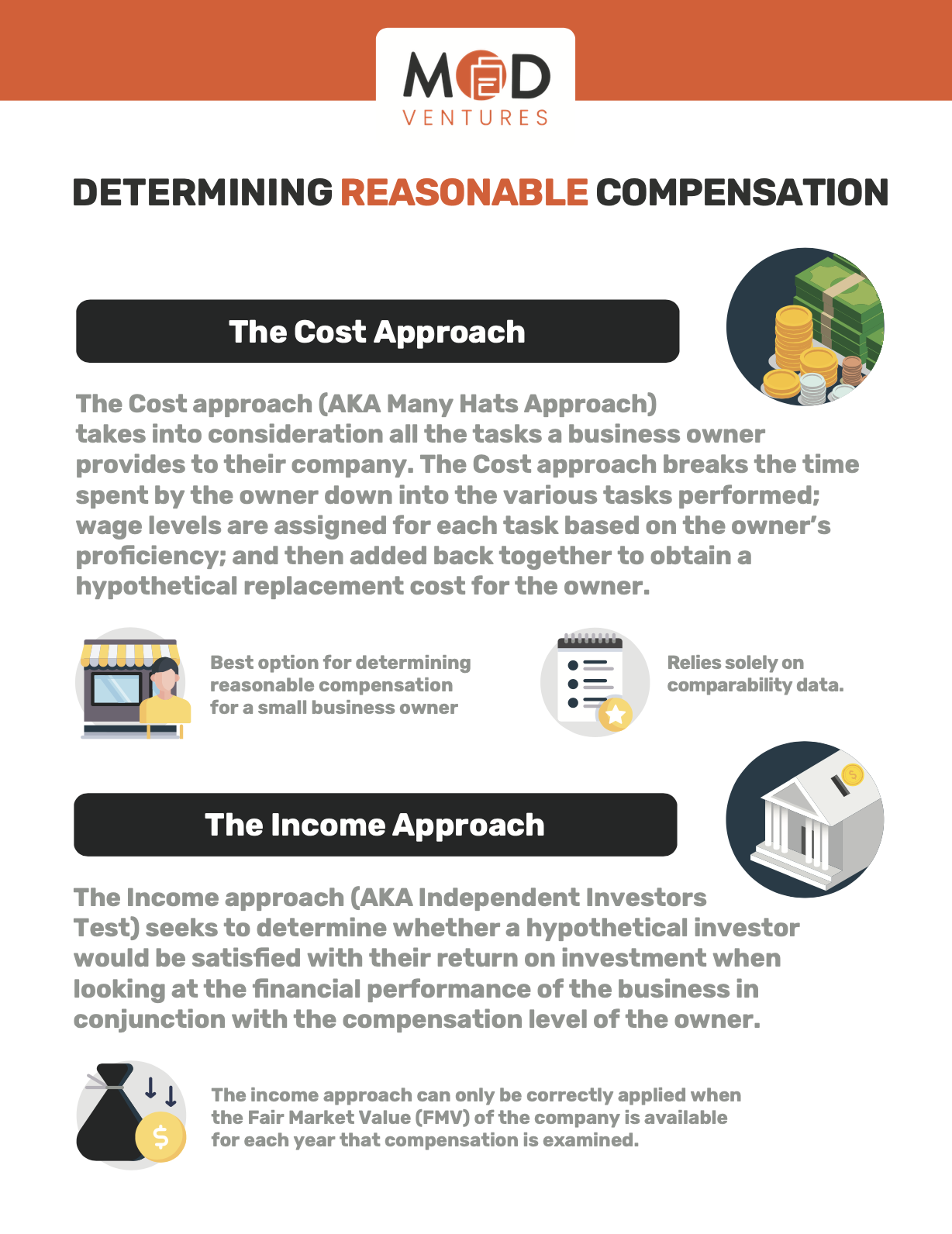 MOD
VENTURES

DETERMINING REASONABLE COMPENSATION

The Cost Approach

The Cost approach (AKA Many Hats Approach) takes into consideration all the tasks a business owner provides to their company. The Cost approach breaks the time spent by the owner down into the various tasks performed; wage levels are assigned for each task based on the owner's proficiency; and then added back together to obtain a hypothetical replacement cost for the owner.

Best option for determining reasonable compensation for a small business owner

Relies solely on comparability data.

The Income Approach

The Income approach (AKA Independent Investors Test) seeks to determine whether a hypothetical investor would be satisfied with their return on investment when looking at the financial performance of the business in conjunction with the compensation level of the owner.

The income approach can only be correctly applied when the Fair Market Value (FMV) of the company is available for each year that compensation is examined.